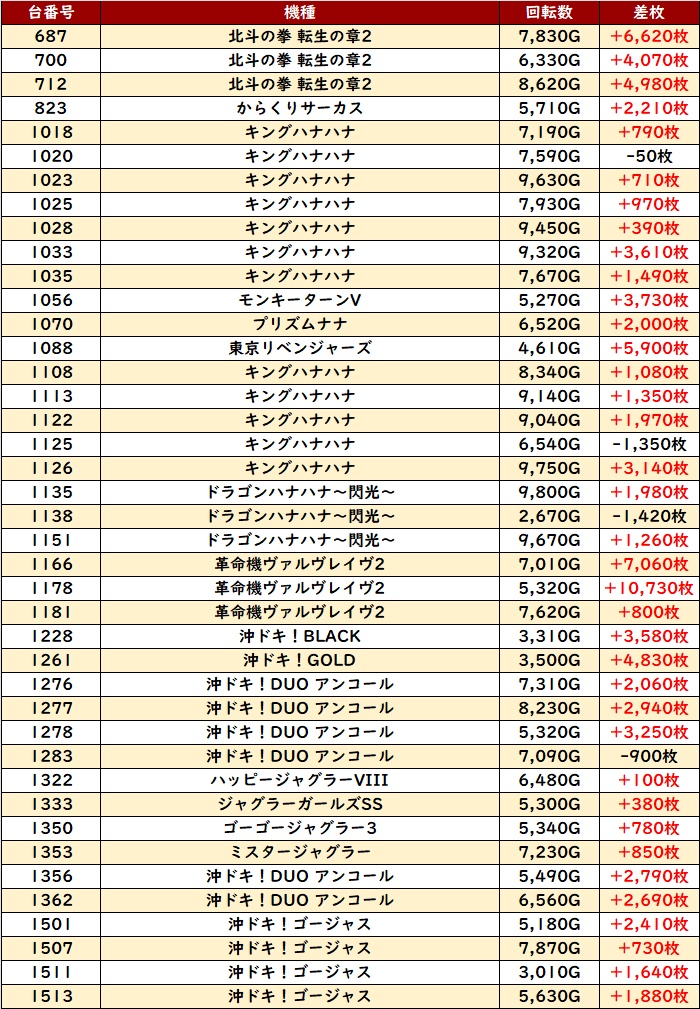 | 台番号 | 機種 | 回転数 | 差枚 |
|---|---|---|---|
| 687 | 北斗の拳 転生の章2 | 7,830G | +6,620枚 |
| 700 | 北斗の拳 転生の章2 | 6,330G | +4,070枚 |
| 712 | 北斗の拳 転生の章2 | 8,620G | +4,980枚 |
| 823 | からくりサーカス | 5,710G | +2,210枚 |
| 1018 | キングハナハナ | 7,190G | +790枚 |
| 1020 | キングハナハナ | 7,590G | -50枚 |
| 1023 | キングハナハナ | 9,630G | +710枚 |
| 1025 | キングハナハナ | 7,930G | +970枚 |
| 1028 | キングハナハナ | 9,450G | +390枚 |
| 1033 | キングハナハナ | 9,320G | +3,610枚 |
| 1035 | キングハナハナ | 7,670G | +1,490枚 |
| 1056 | モンキーターンV | 5,270G | +3,730枚 |
| 1070 | プリズムナナ | 6,520G | +2,000枚 |
| 1088 | 東京リベンジャーズ | 4,610G | +5,900枚 |
| 1108 | キングハナハナ | 8,340G | +1,080枚 |
| 1113 | キングハナハナ | 9,140G | +1,350枚 |
| 1122 | キングハナハナ | 9,040G | +1,970枚 |
| 1125 | キングハナハナ | 6,540G | -1,350枚 |
| 1126 | キングハナハナ | 9,750G | +3,140枚 |
| 1135 | ドラゴンハナハナ～閃光～ | 9,800G | +1,980枚 |
| 1138 | ドラゴンハナハナ～閃光～ | 2,670G | -1,420枚 |
| 1151 | ドラゴンハナハナ～閃光～ | 9,670G | +1,260枚 |
| 1166 | 革命機ヴァルヴレイヴ2 | 7,010G | +7,060枚 |
| 1178 | 革命機ヴァルヴレイヴ2 | 5,320G | +10,730枚 |
| 1181 | 革命機ヴァルヴレイヴ2 | 7,620G | +800枚 |
| 1228 | 沖ドキ！BLACK | 3,310G | +3,580枚 |
| 1261 | 沖ドキ！GOLD | 3,500G | +4,830枚 |
| 1276 | 沖ドキ！DUO アンコール | 7,310G | +2,060枚 |
| 1277 | 沖ドキ！DUO アンコール | 8,230G | +2,940枚 |
| 1278 | 沖ドキ！DUO アンコール | 5,320G | +3,250枚 |
| 1283 | 沖ドキ！DUO アンコール | 7,090G | -900枚 |
| 1322 | ハッピージャグラーVIII | 6,480G | +100枚 |
| 1333 | ジャグラーガールズSS | 5,300G | +380枚 |
| 1350 | ゴーゴージャグラー3 | 5,340G | +780枚 |
| 1353 | ミスタージャグラー | 7,230G | +850枚 |
| 1356 | 沖ドキ！DUO アンコール | 5,490G | +2,790枚 |
| 1362 | 沖ドキ！DUO アンコール | 6,560G | +2,690枚 |
| 1501 | 沖ドキ！ゴージャス | 5,180G | +2,410枚 |
| 1507 | 沖ドキ！ゴージャス | 7,870G | +730枚 |
| 1511 | 沖ドキ！ゴージャス | 3,010G | +1,640枚 |
| 1513 | 沖ドキ！ゴージャス | 5,630G | +1,880枚 |